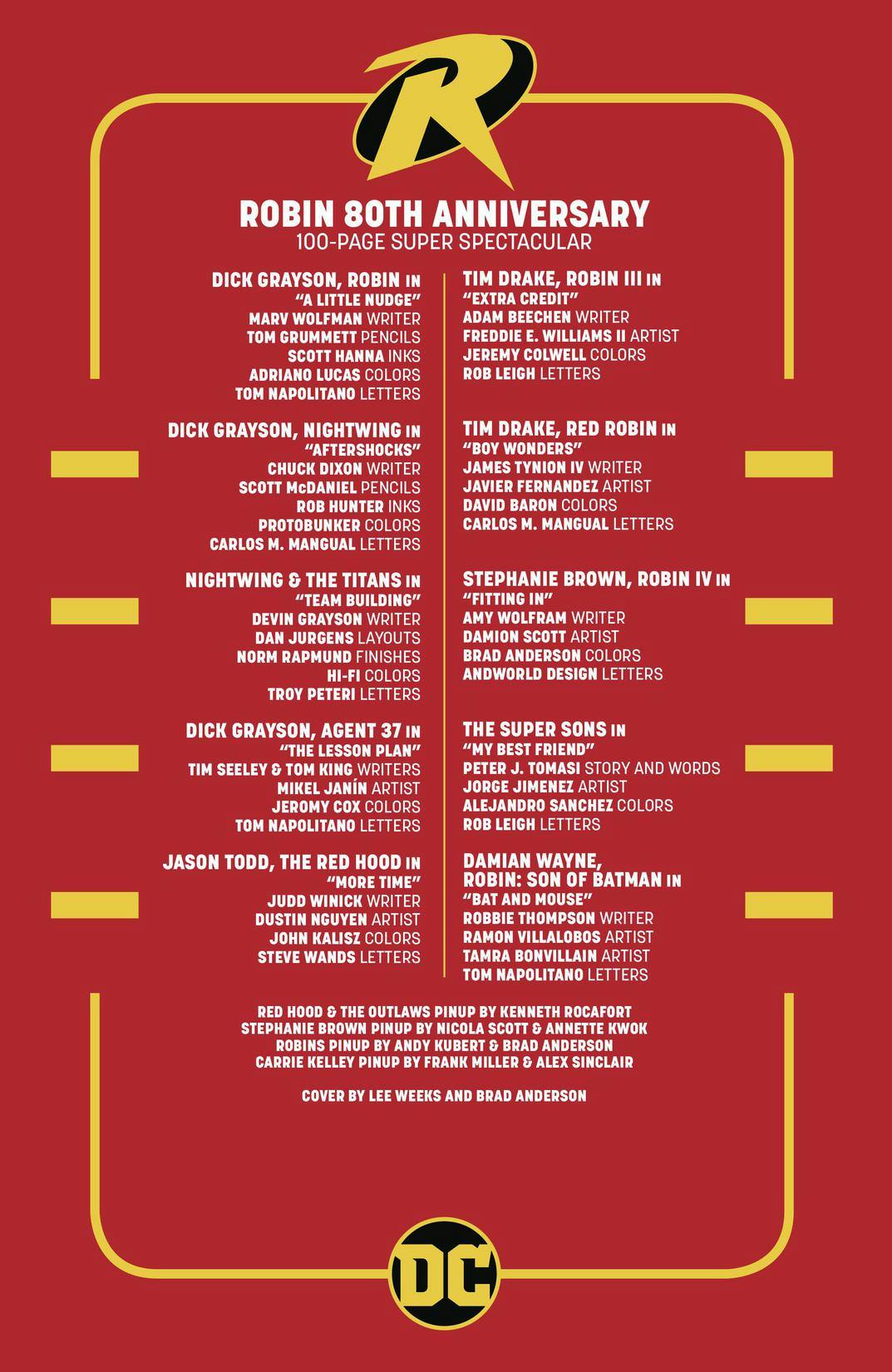 R

ROBIN 80TH ANNIVERSARY
100-PAGE SUPER SPECTACULAR

DICK GRAYSON, ROBIN IN
"A LITTLE NUDGE"
MARV WOLFMAN WRITER
TOM GRUMMETT PENCILS
SCOTT HANNA INKS
ADRIANO LUCAS COLORS
TOM NAPOLITANO LETTERS

DICK GRAYSON, NIGHTWING IN
"AFTERSHOCKS"
CHUCK DIXON WRITER
SCOTT McDANIEL PENCILS
ROB HUNTER INKS
PROTOBUNKER COLORS
CARLOS M. MANGUAL LETTERS

NIGHTWING & THE TITANS IN
"TEAM BUILDING"
DEVIN GRAYSON WRITER
DAN JURGENS LAYOUTS
NORM RAPMUND FINISHES
HI-FI COLORS
TROY PETERI LETTERS

DICK GRAYSON, AGENT 37 IN
"THE LESSON PLAN"
TIM SEELEY & TOM KING WRITERS
MIKEL JANÍN ARTIST
JEROMY COX COLORS
TOM NAPOLITANO LETTERS

JASON TODD, THE RED HOOD IN
"MORE TIME"
JUDD WINICK WRITER
DUSTIN NGUYEN ARTIST
JOHN KALISZ COLORS
STEVE WANDS LETTERS

TIM DRAKE, ROBIN III IN
"EXTRA CREDIT"
ADAM BEECHEN WRITER
FREDDIE E. WILLIAMS II ARTIST
JEREMY COLWELL COLORS
ROB LEIGH LETTERS

TIM DRAKE, RED ROBIN IN
"BOY WONDERS"
JAMES TYNION IV WRITER
JAVIER FERNANDEZ ARTIST
DAVID BARON COLORS
CARLOS M. MANGUAL LETTERS

STEPHANIE BROWN, ROBIN IV IN
"FITTING IN"
AMY WOLFRAM WRITER
DAMION SCOTT ARTIST
BRAD ANDERSON COLORS
ANDWORLD DESIGN LETTERS

THE SUPER SONS IN
"MY BEST FRIEND"
PETER J. TOMASI STORY AND WORDS
JORGE JIMENEZ ARTIST
ALEJANDRO SANCHEZ COLORS
ROB LEIGH LETTERS

DAMIAN WAYNE,
ROBIN: SON OF BATMAN IN
"BAT AND MOUSE"
ROBBIE THOMPSON WRITER
RAMON VILLALOBOS ARTIST
TAMRA BONVILLAIN ARTIST
TOM NAPOLITANO LETTERS

RED HOOD & THE OUTLAWS PINUP BY KENNETH ROCAFORT
STEPHANIE BROWN PINUP BY NICOLA SCOTT & ANNETTE KWOK
ROBINS PINUP BY ANDY KUBERT & BRAD ANDERSON
CARRIE KELLEY PINUP BY FRANK MILLER & ALEX SINCLAIR

COVER BY LEE WEEKS AND BRAD ANDERSON

DC